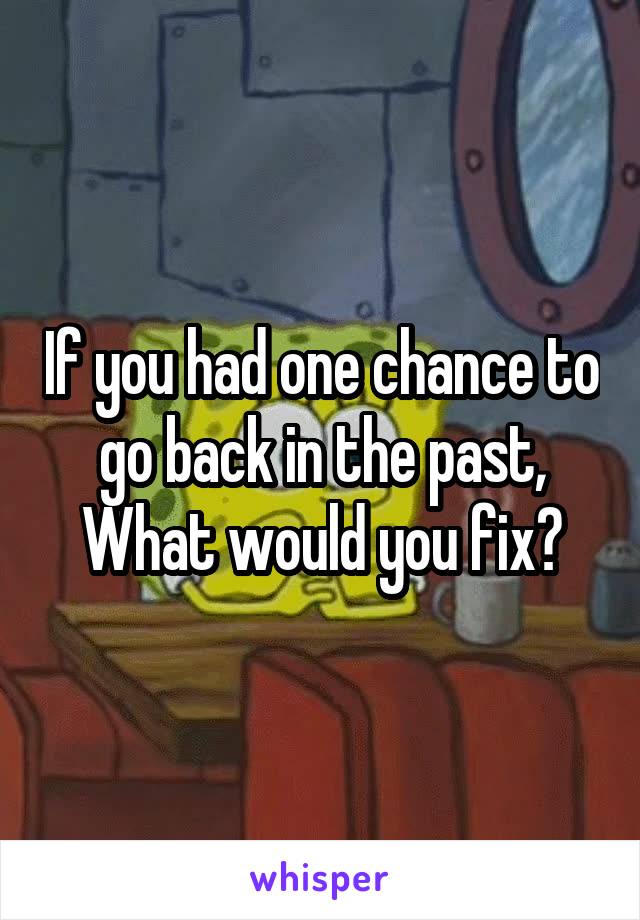 If you had one chance to go back in the past, What would you fix?

whisper